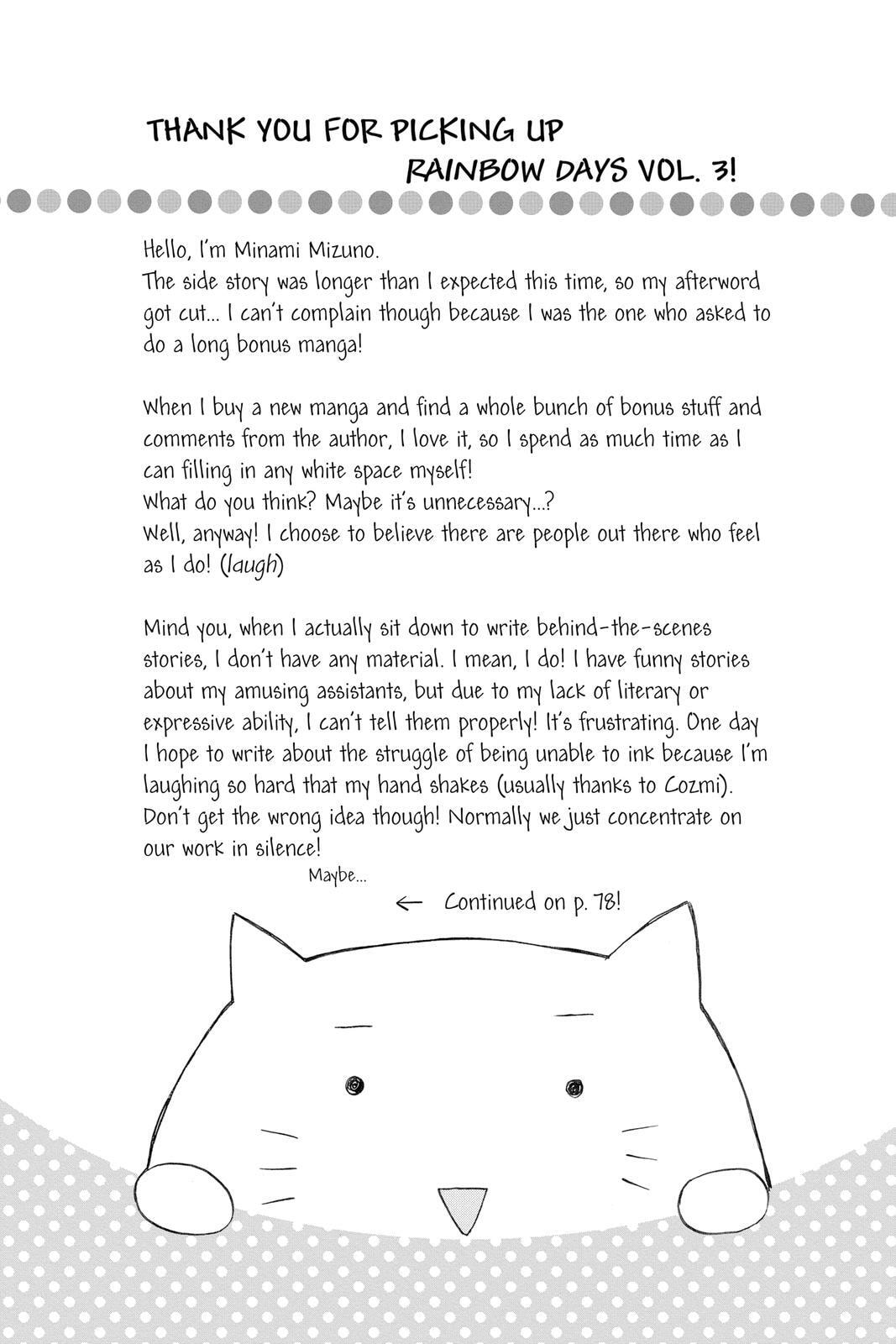 THANK YOU FOR PICKING UP
RAINBOW DAYS VOL. 3!

Hello, I'm Minami Mizuno.
The side story was longer than I expected this time, so my afterword got cut... I can't complain though because I was the one who asked to do a long bonus manga!

When I buy a new manga and find a whole bunch of bonus stuff and comments from the author, I love it, so I spend as much time as I can filling in any white space myself!
What do you think? Maybe it's unnecessary...?
Well, anyway! I choose to believe there are people out there who feel as I do! (laugh)

Mind you, when I actually sit down to write behind-the-scenes stories, I don't have any material. I mean, I do! I have funny stories about my amusing assistants, but due to my lack of literary or expressive ability, I can't tell them properly! It's frustrating. One day I hope to write about the struggle of being unable to ink because I'm laughing so hard that my hand shakes (usually thanks to Cozmi). Don't get the wrong idea though! Normally we just concentrate on our work in silence!

Maybe...

← Continued on p. 78!